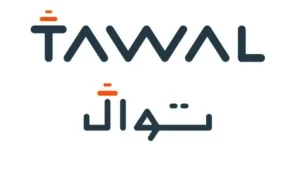 TAWAL

توال